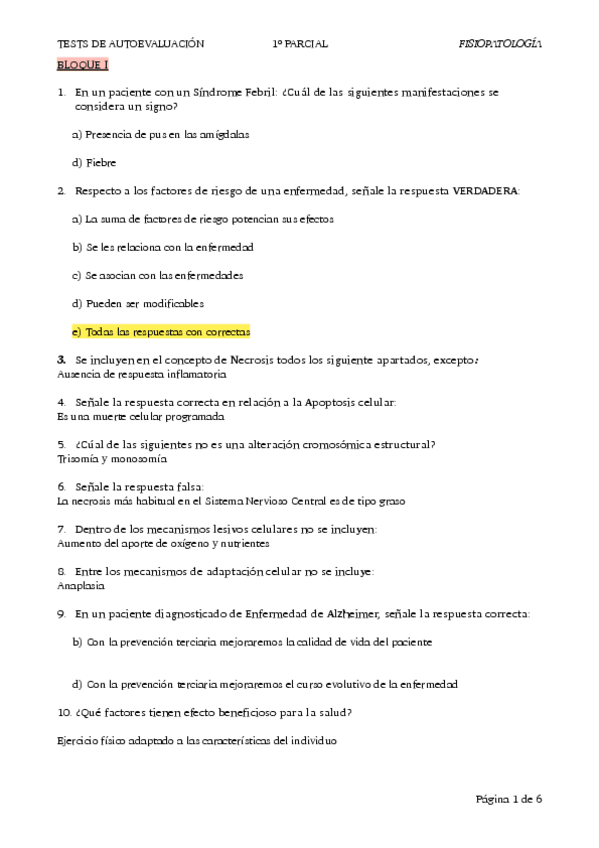 TESTS DE AUTOEVALUACIÓN 1º PARCIAL FISIOPATOLOGÍA

BLOQUE I

1. En un paciente con un Síndrome Febril: ¿Cuál de las siguientes manifestaciones se considera un signo?

a) Presencia de pus en las amígdalas

d) Fiebre

2. Respecto a los factores de riesgo de una enfermedad, señale la respuesta VERDADERA:

a) La suma de factores de riesgo potencian sus efectos

b) Se les relaciona con la enfermedad

c) Se asocian con las enfermedades

d) Pueden ser modificables

e) Todas las respuestas con correctas

3. Se incluyen en el concepto de Necrosis todos los siguiente apartados, excepto:
Ausencia de respuesta inflamatoria

4. Señale la respuesta correcta en relación a la Apoptosis celular:
Es una muerte celular programada

5. ¿Cúal de las siguientes no es una alteración cromosómica estructural?
Trisomía y monosomía

6. Señale la respuesta falsa:
La necrosis más habitual en el Sistema Nervioso Central es de tipo graso

7. Dentro de los mecanismos lesivos celulares no se incluyen:
Aumento del aporte de oxígeno y nutrientes

8. Entre los mecanismos de adaptación celular no se incluye:
Anaplasia

9. En un paciente diagnosticado de Enfermedad de Alzheimer, señale la respuesta correcta:

b) Con la prevención terciaria mejoraremos la calidad de vida del paciente

d) Con la prevención terciaria mejoraremos el curso evolutivo de la enfermedad

10. ¿Qué factores tienen efecto beneficioso para la salud?

Ejercicio físico adaptado a las características del individuo

Página 1 de 6